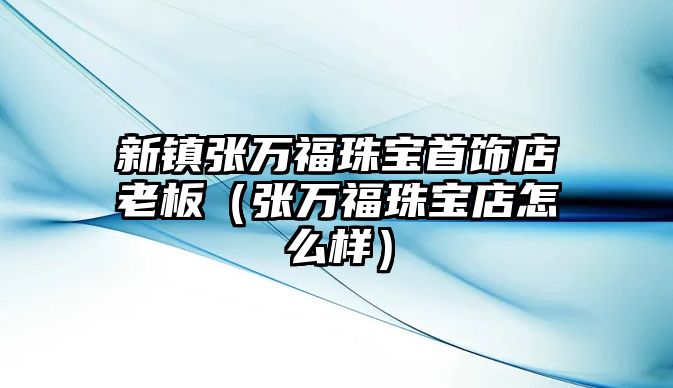 新镇张万福珠宝首饰店老板（张万福珠宝店怎么样）